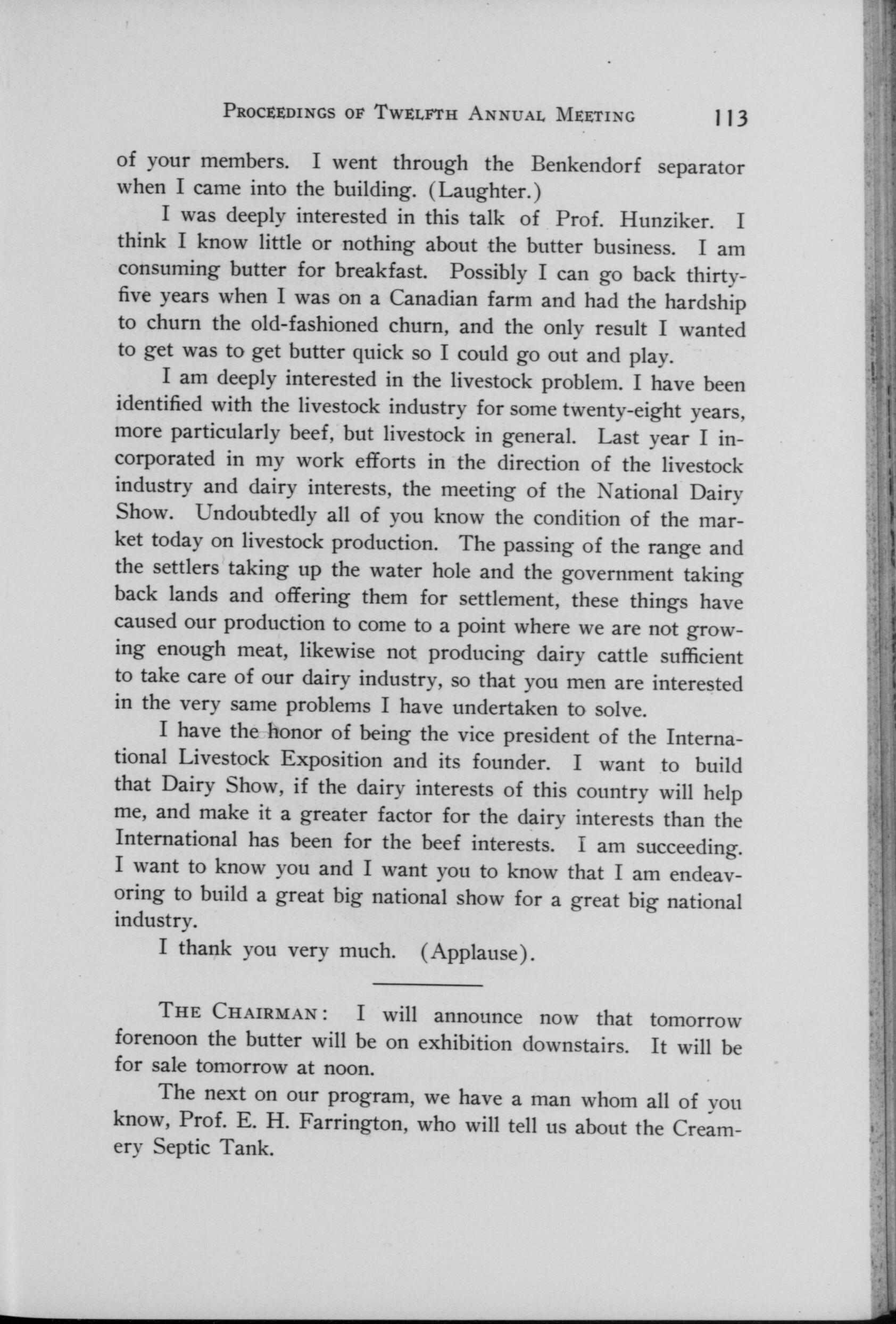 PROCEEDINGS OF TWELFTH ANNUAL MEETING 113

of your members. I went through the Benkendorf separator when I came into the building. (Laughter.)

I was deeply interested in this talk of Prof. Hunziker. I think I know little or nothing about the butter business. I am consuming butter for breakfast. Possibly I can go back thirty-five years when I was on a Canadian farm and had the hardship to churn the old-fashioned churn, and the only result I wanted to get was to get butter quick so I could go out and play.

I am deeply interested in the livestock problem. I have been identified with the livestock industry for some twenty-eight years, more particularly beef, but livestock in general. Last year I incorporated in my work efforts in the direction of the livestock industry and dairy interests, the meeting of the National Dairy Show. Undoubtedly all of you know the condition of the market today on livestock production. The passing of the range and the settlers taking up the water hole and the government taking back lands and offering them for settlement, these things have caused our production to come to a point where we are not growing enough meat, likewise not producing dairy cattle sufficient to take care of our dairy industry, so that you men are interested in the very same problems I have undertaken to solve.

I have the honor of being the vice president of the International Livestock Exposition and its founder. I want to build that Dairy Show, if the dairy interests of this country will help me, and make it a greater factor for the dairy interests than the International has been for the beef interests. I am succeeding. I want to know you and I want you to know that I am endeavoring to build a great big national show for a great big national industry.

I thank you very much. (Applause).

THE CHAIRMAN: I will announce now that tomorrow forenoon the butter will be on exhibition downstairs. It will be for sale tomorrow at noon.

The next on our program, we have a man whom all of you know, Prof. E. H. Farrington, who will tell us about the Creamery Septic Tank.